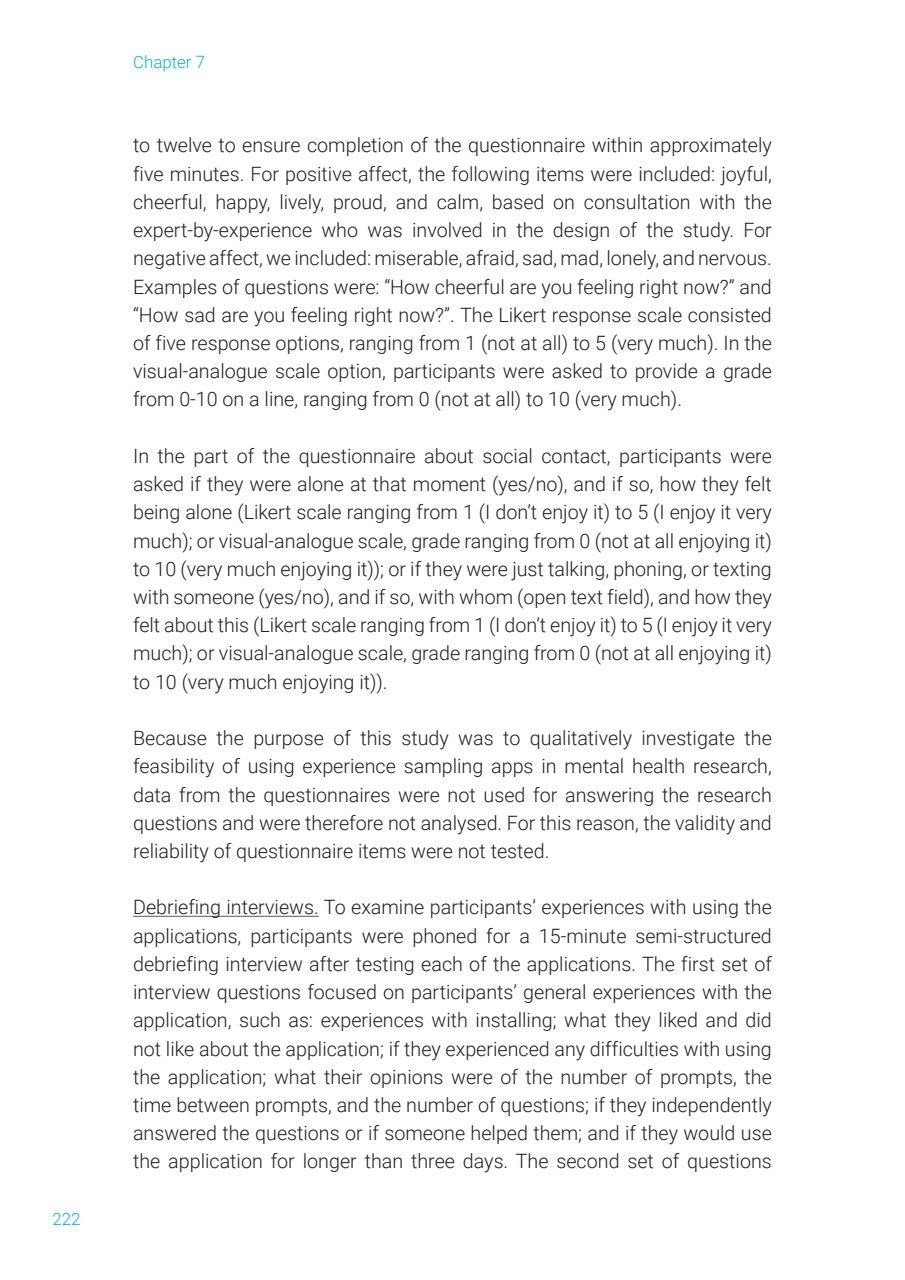 Chapter 7

to twelve to ensure completion of the questionnaire within approximately five minutes. For positive affect, the following items were included: joyful, cheerful, happy, lively, proud, and calm, based on consultation with the expert-by-experience who was involved in the design of the study. For negative affect, we included: miserable, afraid, sad, mad, lonely, and nervous. Examples of questions were: "How cheerful are you feeling right now?" and "How sad are you feeling right now?". The Likert response scale consisted of five response options, ranging from 1 (not at all) to 5 (very much). In the visual-analogue scale option, participants were asked to provide a grade from 0-10 on a line, ranging from 0 (not at all) to 10 (very much).

In the part of the questionnaire about social contact, participants were asked if they were alone at that moment (yes/no), and if so, how they felt being alone (Likert scale ranging from 1 (I don't enjoy it) to 5 (I enjoy it very much); or visual-analogue scale, grade ranging from 0 (not at all enjoying it) to 10 (very much enjoying it)); or if they were just talking, phoning, or texting with someone (yes/no), and if so, with whom (open text field), and how they felt about this (Likert scale ranging from 1 (I don't enjoy it) to 5 (I enjoy it very much); or visual-analogue scale, grade ranging from 0 (not at all enjoying it) to 10 (very much enjoying it)).

Because the purpose of this study was to qualitatively investigate the feasibility of using experience sampling apps in mental health research, data from the questionnaires were not used for answering the research questions and were therefore not analysed. For this reason, the validity and reliability of questionnaire items were not tested.

Debriefing interviews. To examine participants' experiences with using the applications, participants were phoned for a 15-minute semi-structured debriefing interview after testing each of the applications. The first set of interview questions focused on participants' general experiences with the application, such as: experiences with installing; what they liked and did not like about the application; if they experienced any difficulties with using the application; what their opinions were of the number of prompts, the time between prompts, and the number of questions; if they independently answered the questions or if someone helped them; and if they would use the application for longer than three days. The second set of questions

222